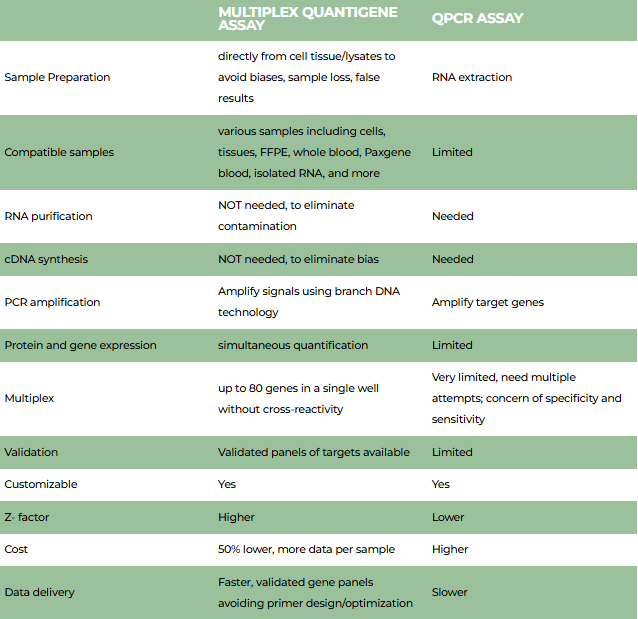 | | MULTIPLEX QUANTIGENE ASSAY | QPCR ASSAY |
|---|---|---|
| Sample Preparation | directly from cell tissue/lysates to avoid biases, sample loss, false results | RNA extraction |
| Compatible samples | various samples including cells, tissues, FFPE, whole blood, Paxgene blood, isolated RNA, and more | Limited |
| RNA purification | NOT needed, to eliminate contamination | Needed |
| cDNA synthesis | NOT needed, to eliminate bias | Needed |
| PCR amplification | Amplify signals using branch DNA technology | Amplify target genes |
| Protein and gene expression | simultaneous quantification | Limited |
| Multiplex | up to 80 genes in a single well without cross-reactivity | Very limited, need multiple attempts; concern of specificity and sensitivity |
| Validation | Validated panels of targets available | Limited |
| Customizable | Yes | Yes |
| Z- factor | Higher | Lower |
| Cost | 50% lower, more data per sample | Higher |
| Data delivery | Faster, validated gene panels avoiding primer design/optimization | Slower |